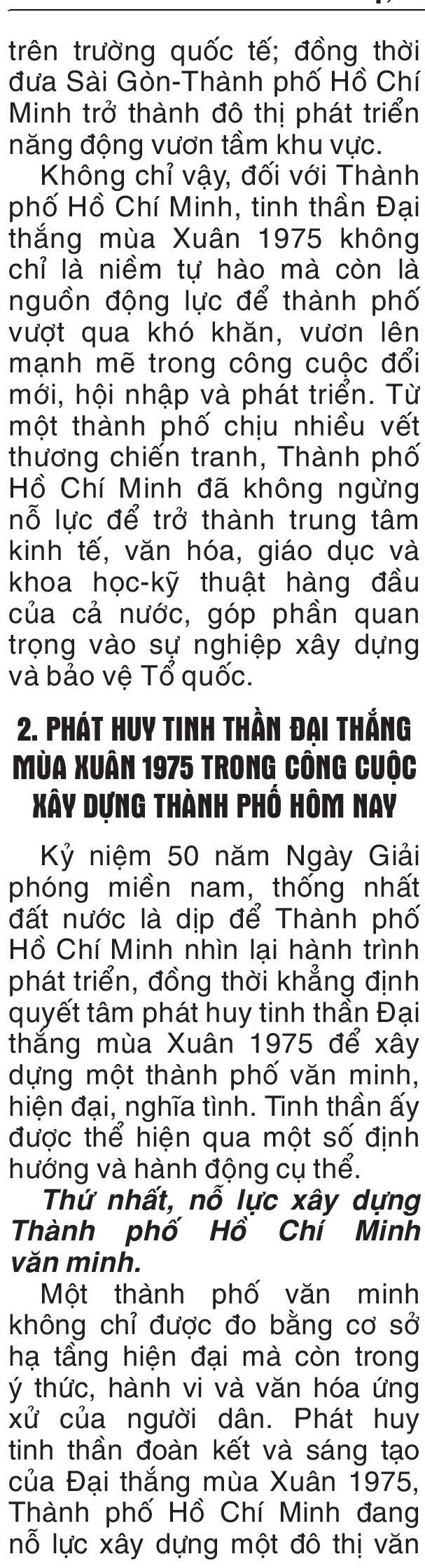 trên trường quốc tế; đồng thời đưa Sài Gòn-Thành phố Hồ Chí Minh trở thành đô thị phát triển năng động vươn tầm khu vực.

Không chỉ vậy, đối với Thành phố Hồ Chí Minh, tinh thần Đại thắng mùa Xuân 1975 không chỉ là niềm tự hào mà còn là nguồn động lực để thành phố vượt qua khó khăn, vươn lên mạnh mẽ trong công cuộc đổi mới, hội nhập và phát triển. Từ một thành phố chịu nhiều vết thương chiến tranh, Thành phố Hồ Chí Minh đã không ngừng nỗ lực để trở thành trung tâm kinh tế, văn hóa, giáo dục và khoa học-kỹ thuật hàng đầu của cả nước, góp phần quan trọng vào sự nghiệp xây dựng và bảo vệ Tổ quốc.

2. PHÁT HUY TINH THẦN ĐẠI THẮNG MÙA XUÂN 1975 TRONG CÔNG CUỘC XÂY DỰNG THÀNH PHỐ HÔM NAY

Kỷ niệm 50 năm Ngày Giải phóng miền nam, thống nhất đất nước là dịp để Thành phố Hồ Chí Minh nhìn lại hành trình phát triển, đồng thời khẳng định quyết tâm phát huy tinh thần Đại thắng mùa Xuân 1975 để xây dựng một thành phố văn minh, hiện đại, nghĩa tình. Tinh thần ấy được thể hiện qua một số định hướng và hành động cụ thể.

Thứ nhất, nỗ lực xây dựng Thành phố Hồ Chí Minh văn minh.

Một thành phố văn minh không chỉ được đo bằng cơ sở hạ tầng hiện đại mà còn trong ý thức, hành vi và văn hóa ứng xử của người dân. Phát huy tinh thần đoàn kết và sáng tạo của Đại thắng mùa Xuân 1975, Thành phố Hồ Chí Minh đang nỗ lực xây dựng một đô thị văn